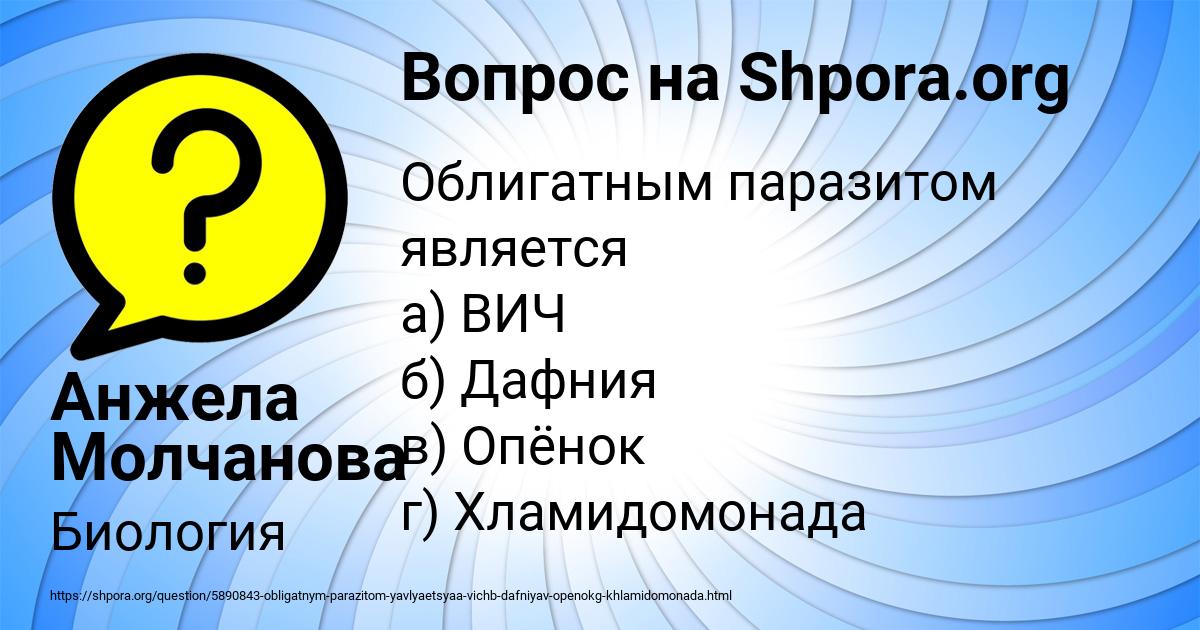 Вопрос на Shpora.org

Облигатным паразитом является
а) ВИЧ
б) Дафния
в) Опёнок
г) Хламидомонада

Анжела Молчанова

Биология

https://shpora.org/question/5890843-obligatnym-parazitom-yavlyaetsyaa-vichb-dafniyav-openokg-khlamidomonada.html